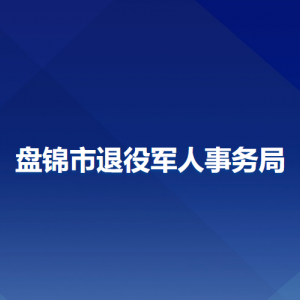 盘锦市退役军人事务局